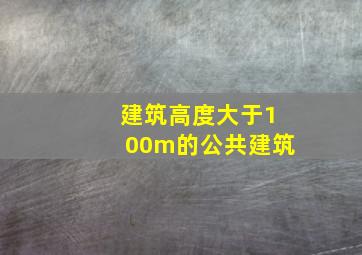 建筑高度大于100m的公共建筑